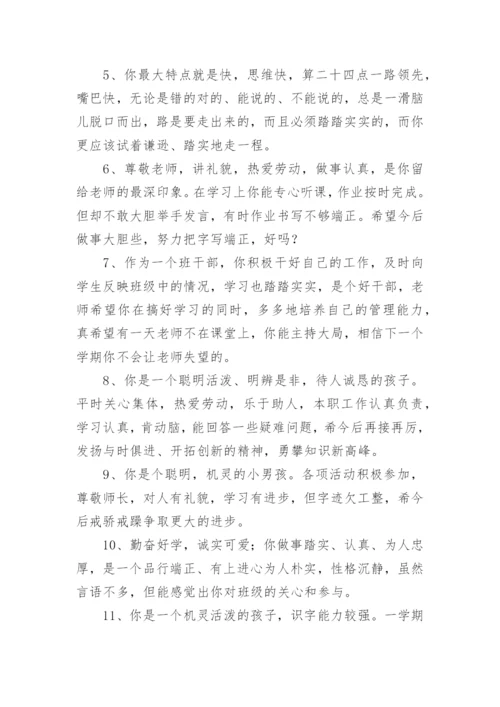 5、你最大特点就是快，思维快，算二十四点一路领先，嘴巴快，无论是错的对的、能说的、不能说的，总是一滑脑儿脱口而出，路是要走出来的，而且必须踏踏实实的，而你更应该试着谦逊、踏实地走一程。

6、尊敬老师，讲礼貌，热爱劳动，做事认真，是你留给老师的最深印象。在学习上你能专心听课，作业按时完成。但却不敢大胆举手发言，有时作业书写不够端正。希望今后做事大胆些，努力把字写端正，好吗？

7、作为一个班干部，你积极干好自己的工作，及时向学生反映班级中的情况，学习也踏踏实实，是个好干部，老师希望你在搞好学习的同时，多多地培养自己的管理能力，真希望有一天老师不在课堂上，你能主持大局，相信下一个学期你不会让老师失望的。

8、你是一个聪明活泼、明辨是非，待人诚恳的孩子。平时关心集体，热爱劳动，乐于助人，本职工作认真负责，学习认真，肯动脑，能回答一些疑难问题，希今后再接再厉，发扬与时俱进、开拓创新的精神，勇攀知识新高峰。

9、你是个聪明，机灵的小男孩。各项活动积极参加，尊敬师长，对人有礼貌，学习有进步，但字迹欠工整，希今后戒骄戒躁争取更大的进步。

10、勤奋好学，诚实可爱；你做事踏实、认真、为人忠厚，是一个品行端正、有上进心为人朴实，性格沉静，虽然言语不多，但能感觉出你对班级的关心和参与。

11、你是一个机灵活泼的孩子，识字能力较强。一学期